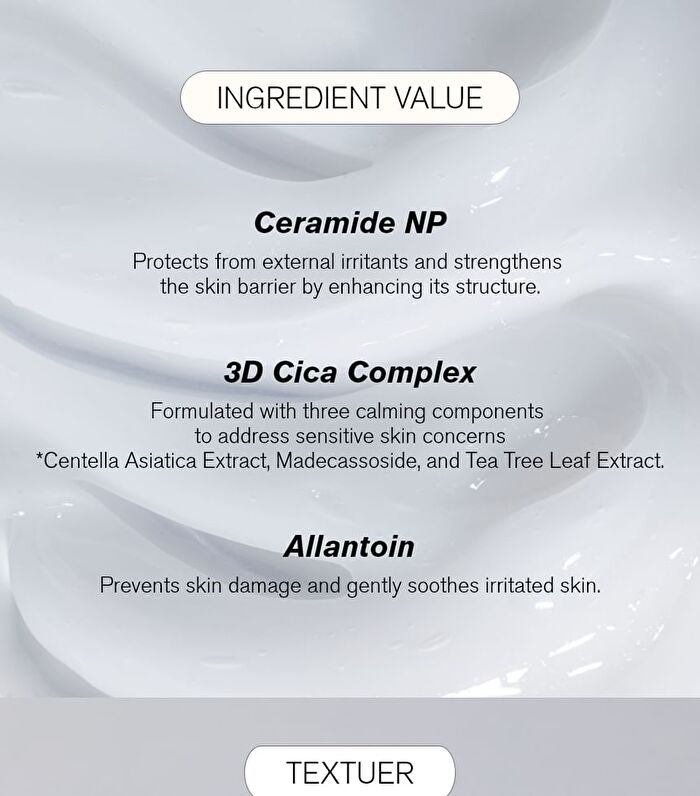 INGREDIENT VALUE

Ceramide NP

Protects from external irritants and strengthens the skin barrier by enhancing its structure.

3D Cica Complex

Formulated with three calming components to address sensitive skin concerns
*Centella Asiatica Extract, Madecassoside, and Tea Tree Leaf Extract.

Allantoin

Prevents skin damage and gently soothes irritated skin.

TEXTUER